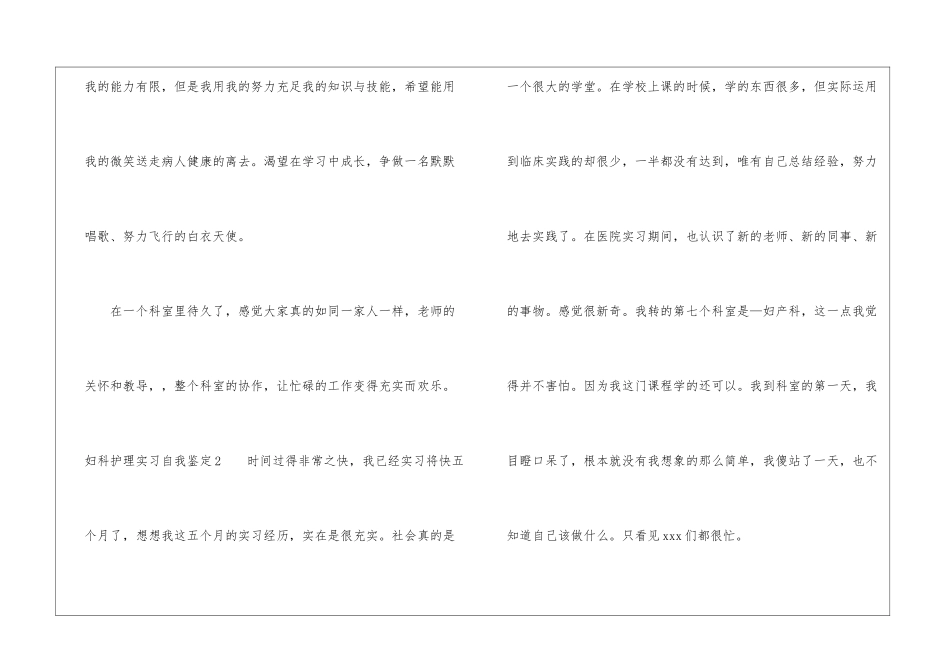 我的能力有限，但是我用我的努力充足我的知识与技能，希望能用我的微笑送走病人健康的离去。渴望在学习中成长，争做一名默默唱歌、努力飞行的白衣天使。

在一个科室里待久了，感觉大家真的如同一家人一样，老师的关怀和教导，，整个科室的协作，让忙碌的工作变得充实而欢乐。

妇科护理实习自我鉴定2 时间过得非常之快，我已经实习将快五个月了，想想我这五个月的实习经历，实在是很充实。社会真的是一个很大的学堂。在学校上课的时候，学的东西很多，但实际运用到临床实践的却很少，一半都没有达到，唯有自己总结经验，努力地去实践了。在医院实习期间，也认识了新的老师、新的同事、新的事物。感觉很新奇。我转的第七个科室是—妇产科，这一点我觉得并不害怕。因为我这门课程学的还可以。我到科室的第一天，我目瞪口呆了，根本就没有我想象的那么简单，我傻站了一天，也不知道自己该做什么。只看见xxx们都很忙。